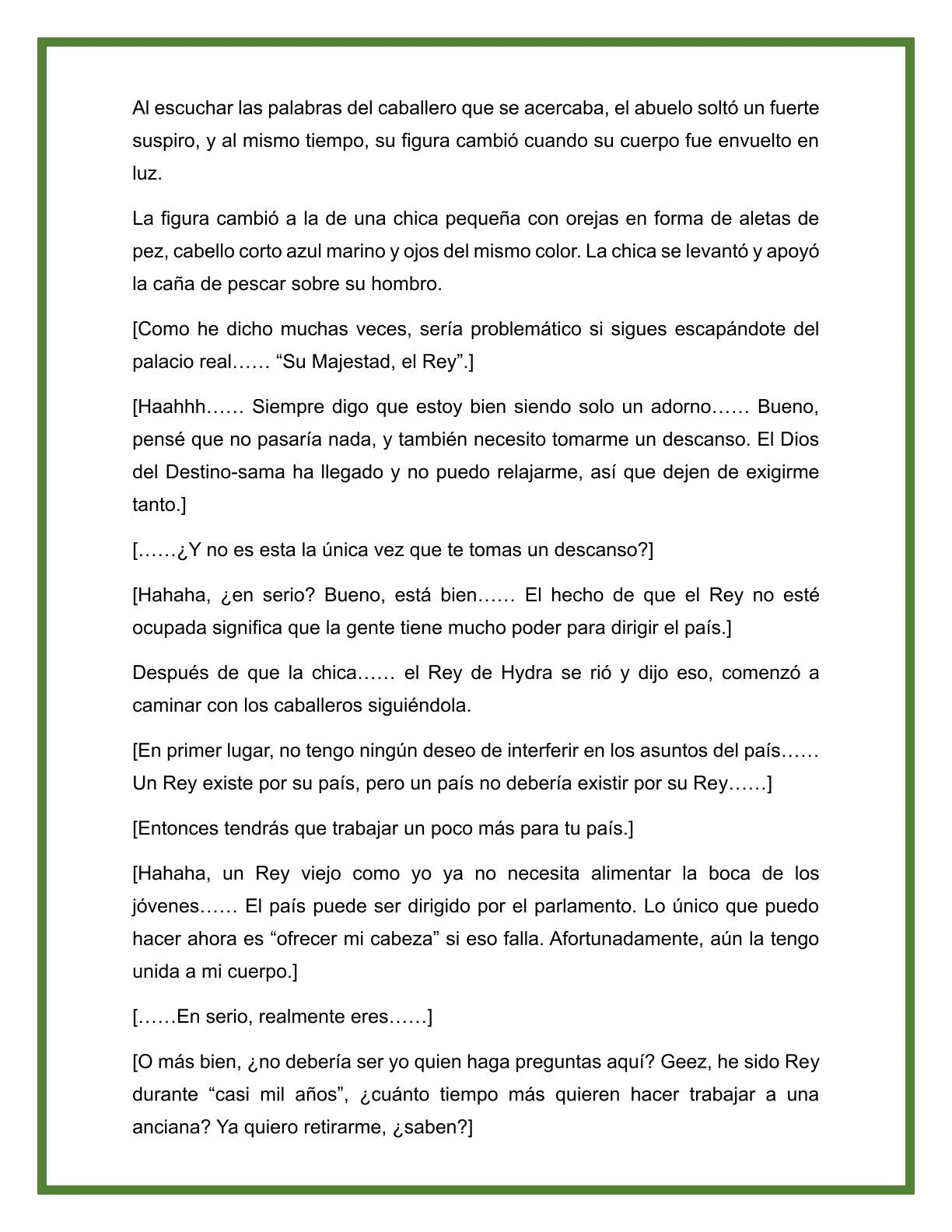 Al escuchar las palabras del caballero que se acercaba, el abuelo soltó un fuerte suspiro, y al mismo tiempo, su figura cambió cuando su cuerpo fue envuelto en luz.

La figura cambió a la de una chica pequeña con orejas en forma de aletas de pez, cabello corto azul marino y ojos del mismo color. La chica se levantó y apoyó la caña de pescar sobre su hombro.

[Como he dicho muchas veces, sería problemático si sigues escapándote del palacio real…… “Su Majestad, el Rey”.]

[Haahhh…… Siempre digo que estoy bien siendo solo un adorno…… Bueno, pensé que no pasaría nada, y también necesito tomarme un descanso. El Dios del Destino-sama ha llegado y no puedo relajarme, así que dejen de exigirme tanto.]

[……¿Y no es esta la única vez que te tomas un descanso?]

[Hahaha, ¿en serio? Bueno, está bien…… El hecho de que el Rey no esté ocupada significa que la gente tiene mucho poder para dirigir el país.]

Después de que la chica…… el Rey de Hydra se rió y dijo eso, comenzó a caminar con los caballeros siguiéndola.

[En primer lugar, no tengo ningún deseo de interferir en los asuntos del país…… Un Rey existe por su país, pero un país no debería existir por su Rey……]

[Entonces tendrás que trabajar un poco más para tu país.]

[Hahaha, un Rey viejo como yo ya no necesita alimentar la boca de los jóvenes…… El país puede ser dirigido por el parlamento. Lo único que puedo hacer ahora es “ofrecer mi cabeza” si eso falla. Afortunadamente, aún la tengo unida a mi cuerpo.]

[……En serio, realmente eres……]

[O más bien, ¿no debería ser yo quien haga preguntas aquí? Geez, he sido Rey durante “casi mil años”, ¿cuánto tiempo más quieren hacer trabajar a una anciana? Ya quiero retirarme, ¿saben?]